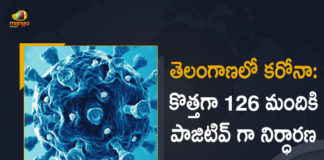 mango

తెలంగాణలో కరోనా: కొత్తగా 126 మందికి పాజిటివ్ గా నిర్ధారణ